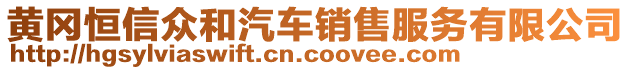 黄冈恒信众和汽车销售服务有限公司
http://hgsylviaswift.cn.coovee.com